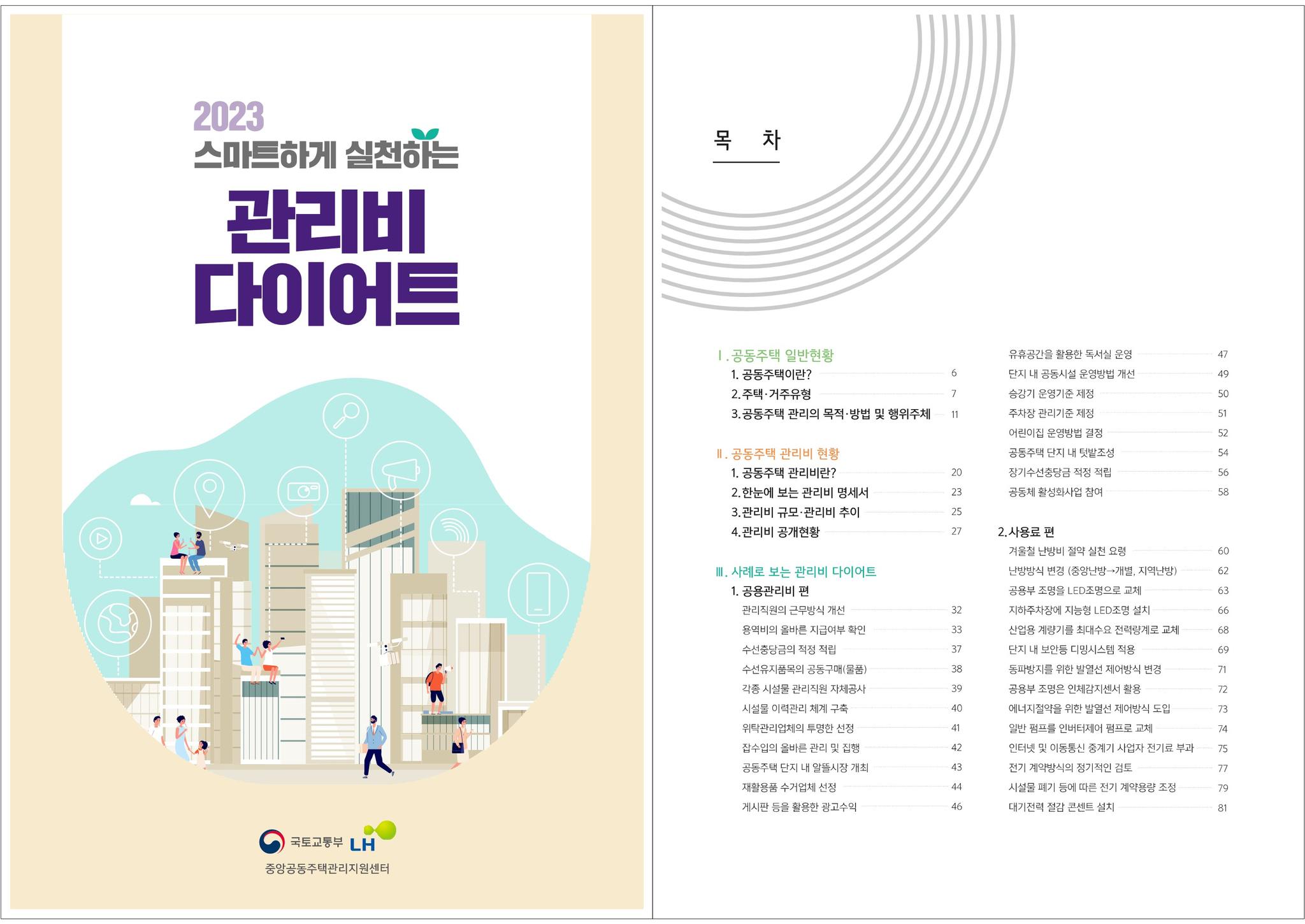 2023
스마트하게 실천하는
관리비
다이어트

국토교통부 LH
중앙공동주택관리지원센터

목 차

Ⅰ. 공동주택 일반현황
1. 공동주택이란? 6
2. 주택·거주유형 7
3. 공동주택 관리의 목적·방법 및 행위주체 11

Ⅱ. 공동주택 관리비 현황
1. 공동주택 관리비란? 20
2. 한눈에 보는 관리비 명세서 23
3. 관리비 규모·관리비 추이 25
4. 관리비 공개현황 27

Ⅲ. 사례로 보는 관리비 다이어트
1. 공용관리비 편
관리직원의 근무방식 개선 32
용역비의 올바른 지급여부 확인 33
수선충당금의 적정 적립 37
수선유지품목의 공동구매(물품) 38
각종 시설물 관리직원 자체공사 39
시설물 이력관리 체계 구축 40
위탁관리업체의 투명한 선정 41
잡수입의 올바른 관리 및 집행 42
공동주택 단지 내 알뜰시장 개최 43
재활용품 수거업체 선정 44
게시판 등을 활용한 광고수익 46
유휴공간을 활용한 독서실 운영 47
단지 내 공동시설 운영방법 개선 49
승강기 운영기준 제정 50
주차장 관리기준 제정 51
어린이집 운영방법 결정 52
공동주택 단지 내 텃밭조성 54
장기수선충당금 적정 적립 56
공동체 활성화사업 참여 58

2. 사용료 편
겨울철 난방비 절약 실천 요령 60
난방방식 변경 (중앙난방→개별, 지역난방) 62
공용부 조명을 LED조명으로 교체 63
지하주차장에 지능형 LED조명 설치 66
산업용 계량기를 최대수요 전력량계로 교체 68
단지 내 보안등 디밍시스템 적용 69
동파방지를 위한 발열선 제어방식 변경 71
공용부 조명은 인체감지센서 활용 72
에너지절약을 위한 발열선 제어방식 도입 73
일반 펌프를 인버터제어 펌프로 교체 74
인터넷 및 이동통신 중계기 사업자 전기료 부과 75
전기 계약방식의 정기적인 검토 77
시설물 폐기 등에 따른 전기 계약용량 조정 79
대기전력 절감 콘센트 설치 81